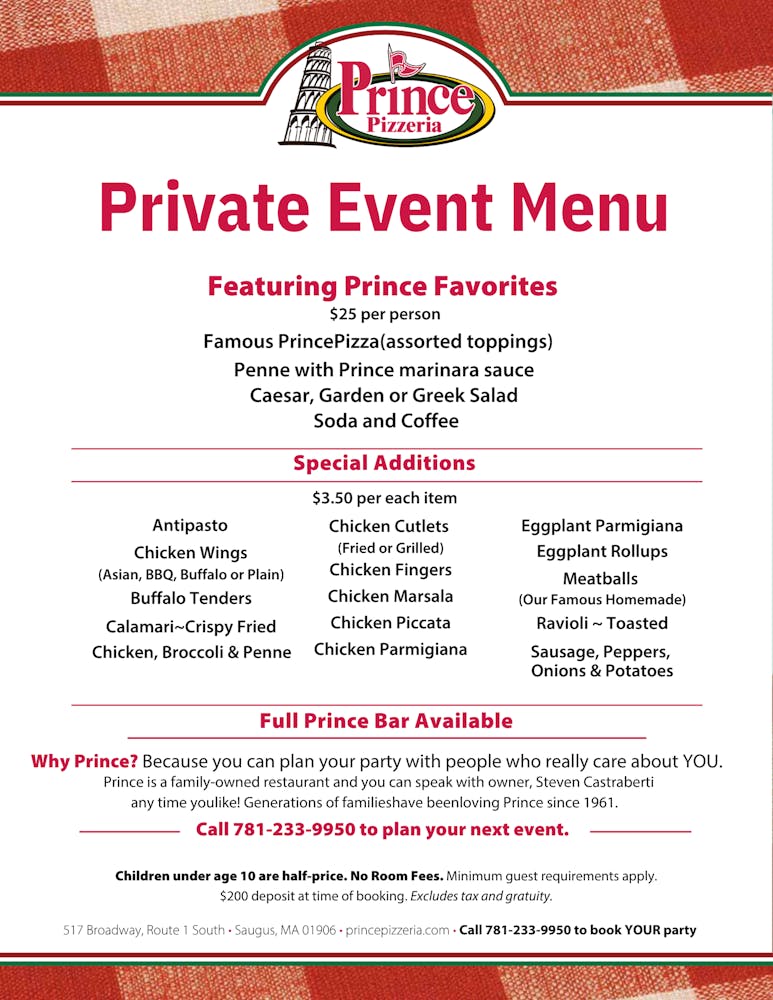 Prince Pizzeria

Private Event Menu

Featuring Prince Favorites
$25 per person
Famous PrincePizza(assorted toppings)
Penne with Prince marinara sauce
Caesar, Garden or Greek Salad
Soda and Coffee

Special Additions
$3.50 per each item

Antipasto
Chicken Wings
(Asian, BBQ, Buffalo or Plain)
Buffalo Tenders
Calamari~Crispy Fried
Chicken, Broccoli & Penne

Chicken Cutlets
(Fried or Grilled)
Chicken Fingers
Chicken Marsala
Chicken Piccata
Chicken Parmigiana

Eggplant Parmigiana
Eggplant Rollups
Meatballs
(Our Famous Homemade)
Ravioli ~ Toasted
Sausage, Peppers, Onions & Potatoes

Full Prince Bar Available

Why Prince? Because you can plan your party with people who really care about YOU.
Prince is a family-owned restaurant and you can speak with owner, Steven Castraberti any time youlike! Generations of familieshave beenloving Prince since 1961.

Call 781-233-9950 to plan your next event.

Children under age 10 are half-price. No Room Fees. Minimum guest requirements apply.
$200 deposit at time of booking. Excludes tax and gratuity.

517 Broadway, Route 1 South • Saugus, MA 01906 • princepizzeria.com • Call 781-233-9950 to book YOUR party